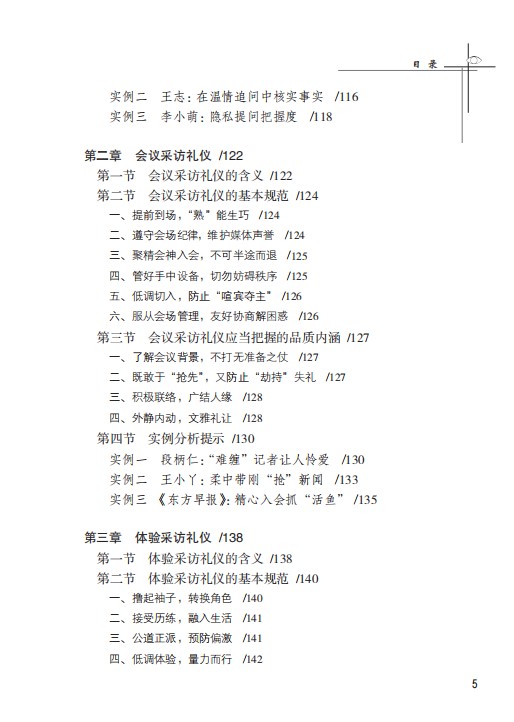 目录

实例二　王志：在温情追问中核实事实　/116
实例三　李小萌：隐私提问把握度　/118

第二章　会议采访礼仪　/122
第一节　会议采访礼仪的含义　/122
第二节　会议采访礼仪的基本规范　/124
一、提前到场，“熟”能生巧　/124
二、遵守会场纪律，维护媒体声誉　/124
三、聚精会神入会，不可半途而退　/125
四、管好手中设备，切勿妨碍秩序　/125
五、低调切入，防止“喧宾夺主”　/126
六、服从会场管理，友好协商解困惑　/126
第三节　会议采访礼仪应当把握的品质内涵　/127
一、了解会议背景，不打无准备之仗　/127
二、既敢于“抢先”，又防止“劫持”失礼　/127
三、积极联络，广结人缘　/128
四、外静内动，文雅礼让　/128
第四节　实例分析提示　/130
实例一　段柄仁：“难缠”记者让人怜爱　/130
实例二　王小丫：柔中带刚“抢”新闻　/133
实例三　《东方早报》：精心入会抓“活鱼”　/135

第三章　体验采访礼仪　/138
第一节　体验采访礼仪的含义　/138
第二节　体验采访礼仪的基本规范　/140
一、撸起袖子，转换角色　/140
二、接受历练，融入生活　/141
三、公道正派，预防偏激　/141
四、低调体验，量力而行　/142

5